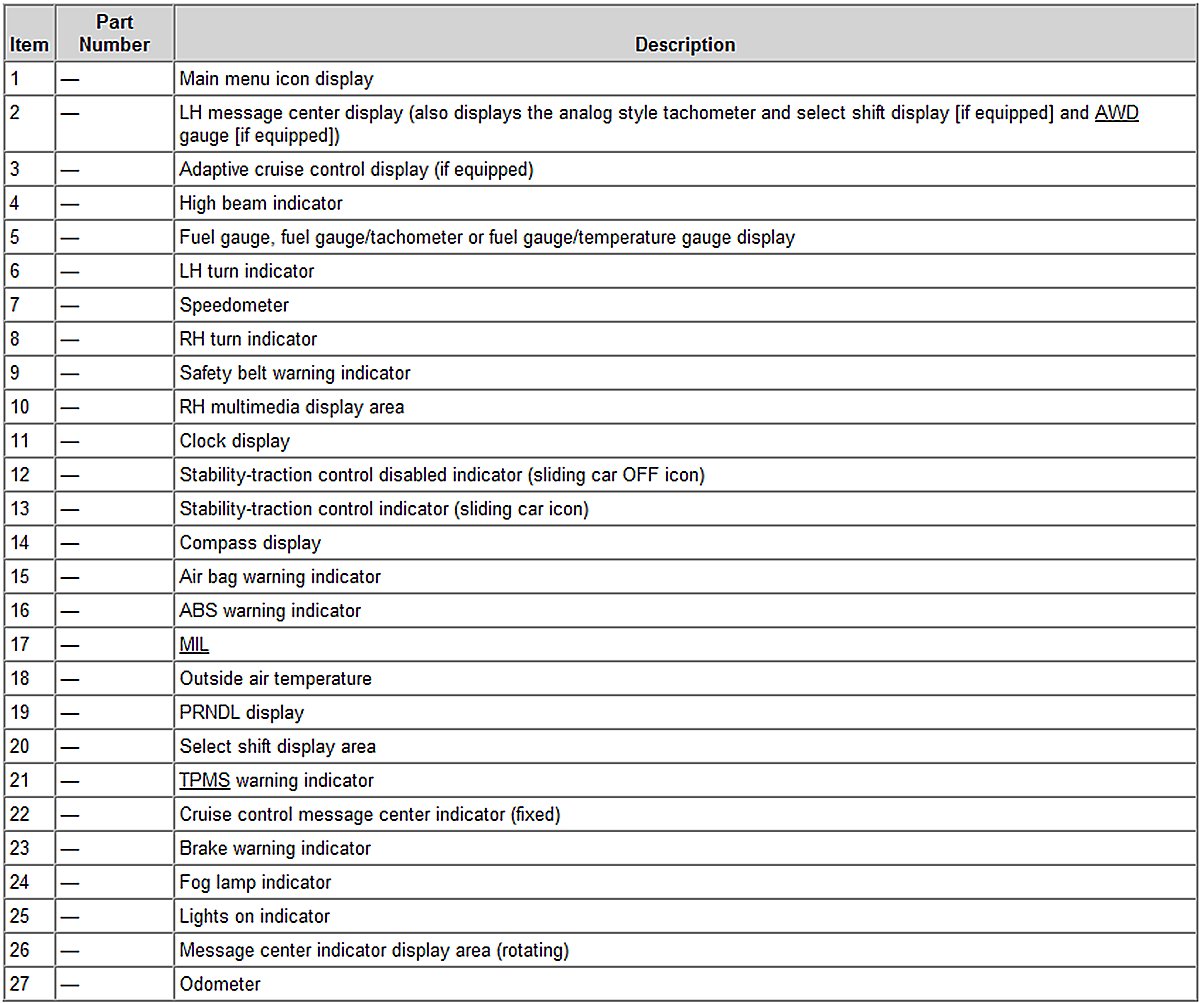 | Item | Part Number | Description |
|---|---|---|
| 1 | — | Main menu icon display |
| 2 | — | LH message center display (also displays the analog style tachometer and select shift display [if equipped] and AWD gauge [if equipped]) |
| 3 | — | Adaptive cruise control display (if equipped) |
| 4 | — | High beam indicator |
| 5 | — | Fuel gauge, fuel gauge/tachometer or fuel gauge/temperature gauge display |
| 6 | — | LH turn indicator |
| 7 | — | Speedometer |
| 8 | — | RH turn indicator |
| 9 | — | Safety belt warning indicator |
| 10 | — | RH multimedia display area |
| 11 | — | Clock display |
| 12 | — | Stability-traction control disabled indicator (sliding car OFF icon) |
| 13 | — | Stability-traction control indicator (sliding car icon) |
| 14 | — | Compass display |
| 15 | — | Air bag warning indicator |
| 16 | — | ABS warning indicator |
| 17 | — | MIL |
| 18 | — | Outside air temperature |
| 19 | — | PRNDL display |
| 20 | — | Select shift display area |
| 21 | — | TPMS warning indicator |
| 22 | — | Cruise control message center indicator (fixed) |
| 23 | — | Brake warning indicator |
| 24 | — | Fog lamp indicator |
| 25 | — | Lights on indicator |
| 26 | — | Message center indicator display area (rotating) |
| 27 | — | Odometer |